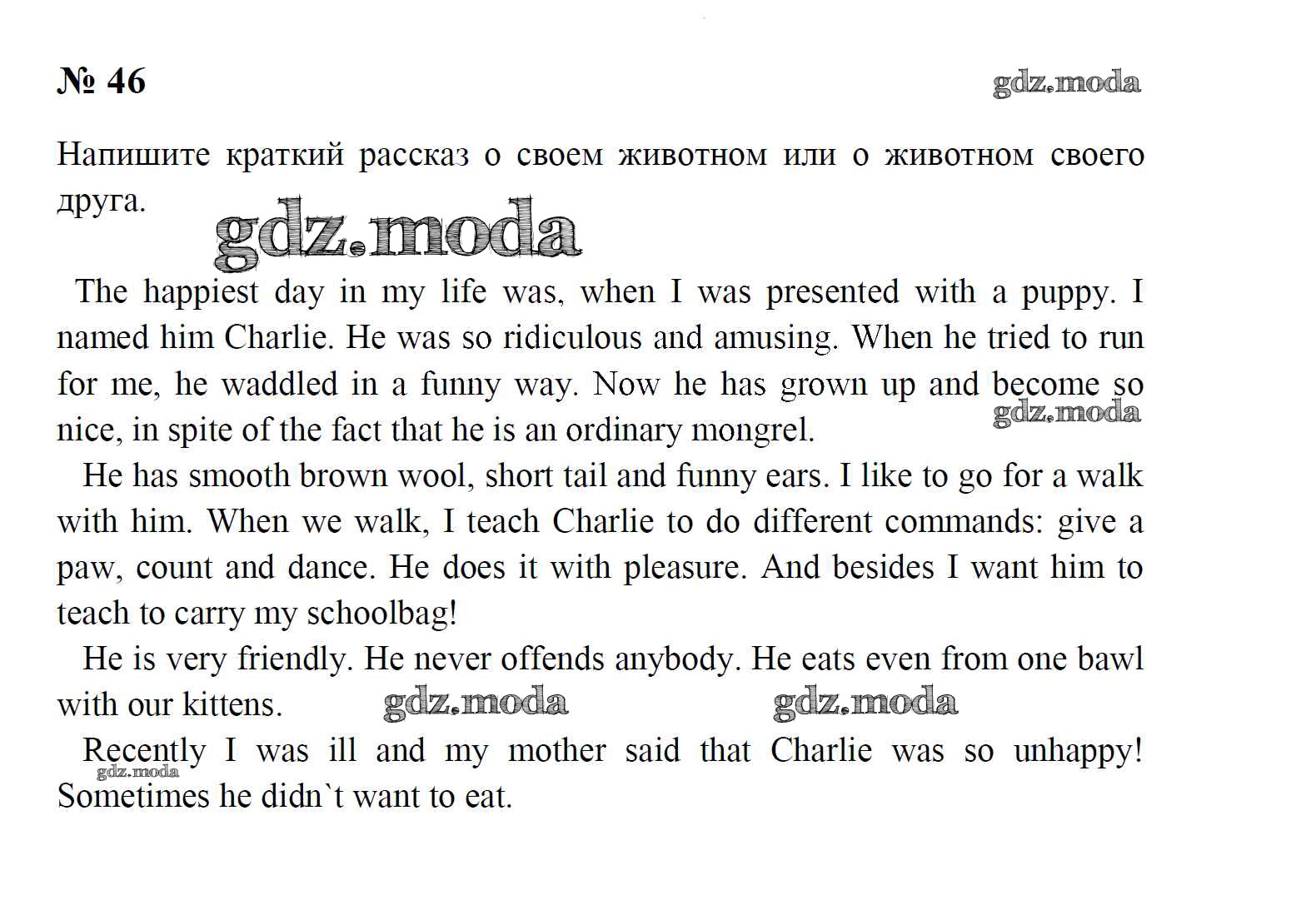 № 46

gdz.moda

Напишите краткий рассказ о своем животном или о животном своего друга.

gdz.moda

The happiest day in my life was, when I was presented with a puppy. I named him Charlie. He was so ridiculous and amusing. When he tried to run for me, he waddled in a funny way. Now he has grown up and become so nice, in spite of the fact that he is an ordinary mongrel.

gdz.moda

He has smooth brown wool, short tail and funny ears. I like to go for a walk with him. When we walk, I teach Charlie to do different commands: give a paw, count and dance. He does it with pleasure. And besides I want him to teach to carry my schoolbag!

He is very friendly. He never offends anybody. He eats even from one bawl with our kittens.

gdz.moda gdz.moda

Recently I was ill and my mother said that Charlie was so unhappy! Sometimes he didn`t want to eat.

gdz.moda